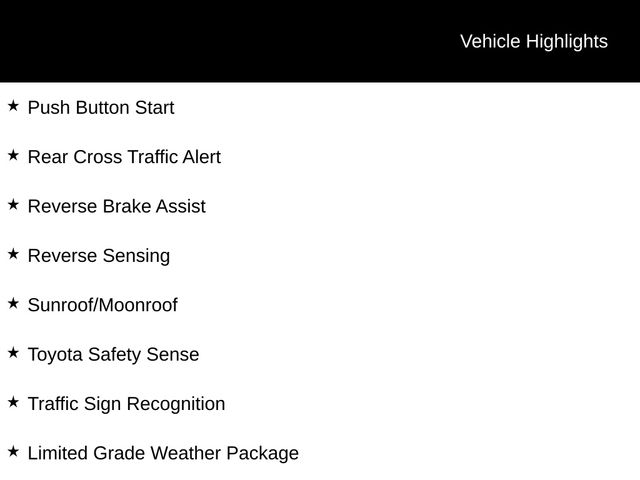 Vehicle Highlights

★ Push Button Start

★ Rear Cross Traffic Alert

★ Reverse Brake Assist

★ Reverse Sensing

★ Sunroof/Moonroof

★ Toyota Safety Sense

★ Traffic Sign Recognition

★ Limited Grade Weather Package